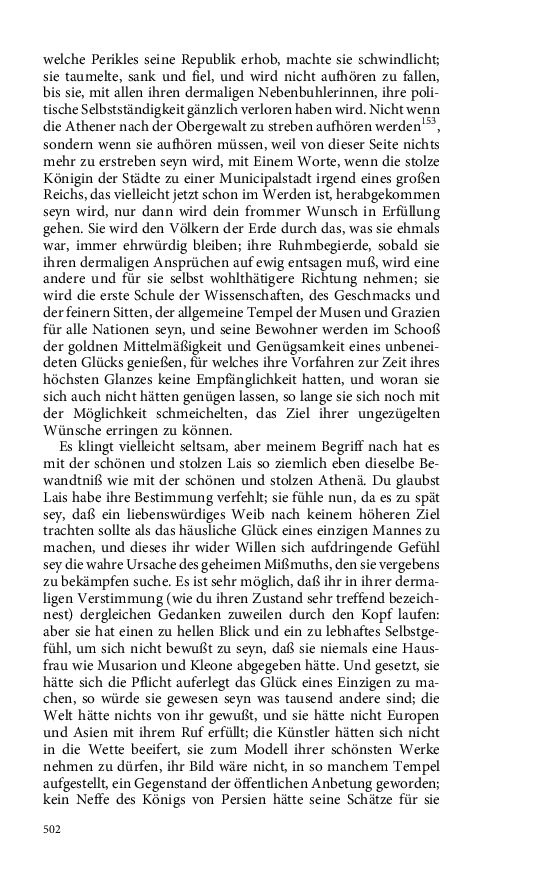 welche Perikles seine Republik erhob, machte sie schwindlicht; sie taumelte, sank und fiel, und wird nicht aufhören zu fallen, bis sie, mit allen ihren dermaligen Nebenbuhlerinnen, ihre politische Selbstständigkeit gänzlich verloren haben wird. Nicht wenn die Athener nach der Obergewalt zu streben aufhören werden$^{153}$, sondern wenn sie aufhören müssen, weil von dieser Seite nichts mehr zu erstreben seyn wird, mit Einem Worte, wenn die stolze Königin der Städte zu einer Municipalstadt irgend eines großen Reichs, das vielleicht jetzt schon im Werden ist, herabgekommen seyn wird, nur dann wird dein frommer Wunsch in Erfüllung gehen. Sie wird den Völkern der Erde durch das, was sie ehmals war, immer ehrwürdig bleiben; ihre Ruhmbegierde, sobald sie ihren dermaligen Ansprüchen auf ewig entsagen muß, wird eine andere und für sie selbst wohlthätigere Richtung nehmen; sie wird die erste Schule der Wissenschaften, des Geschmacks und der feinern Sitten, der allgemeine Tempel der Musen und Grazien für alle Nationen seyn, und seine Bewohner werden im Schooß der goldnen Mittelmäßigkeit und Genügsamkeit eines unbeneideten Glücks genießen, für welches ihre Vorfahren zur Zeit ihres höchsten Glanzes keine Empfänglichkeit hatten, und woran sie sich auch nicht hätten genügen lassen, so lange sie sich noch mit der Möglichkeit schmeichelten, das Ziel ihrer ungezügelten Wünsche erringen zu können.

Es klingt vielleicht seltsam, aber meinem Begriff nach hat es mit der schönen und stolzen Lais so ziemlich eben dieselbe Bewandtniß wie mit der schönen und stolzen Athenä. Du glaubst Lais habe ihre Bestimmung verfehlt; sie fühle nun, da es zu spät sey, daß ein liebenswürdiges Weib nach keinem höheren Ziel trachten sollte als das häusliche Glück eines einzigen Mannes zu machen, und dieses ihr wider Willen sich aufdringende Gefühl sey die wahre Ursache des geheimen Mißmuths, den sie vergebens zu bekämpfen suche. Es ist sehr möglich, daß ihr in ihrer dermaligen Verstimmung (wie du ihren Zustand sehr treffend bezeichnest) dergleichen Gedanken zuweilen durch den Kopf laufen: aber sie hat einen zu hellen Blick und ein zu lebhaftes Selbstgefühl, um sich nicht bewußt zu seyn, daß sie niemals eine Hausfrau wie Musarion und Kleone abgegeben hätte. Und gesetzt, sie hätte sich die Pflicht auferlegt das Glück eines Einzigen zu machen, so würde sie gewesen seyn was tausend andere sind; die Welt hätte nichts von ihr gewußt, und sie hätte nicht Europen und Asien mit ihrem Ruf erfüllt; die Künstler hätten sich nicht in die Wette beeifert, sie zum Modell ihrer schönsten Werke nehmen zu dürfen, ihr Bild wäre nicht, in so manchem Tempel aufgestellt, ein Gegenstand der öffentlichen Anbetung geworden; kein Neffe des Königs von Persien hätte seine Schätze für sie

502